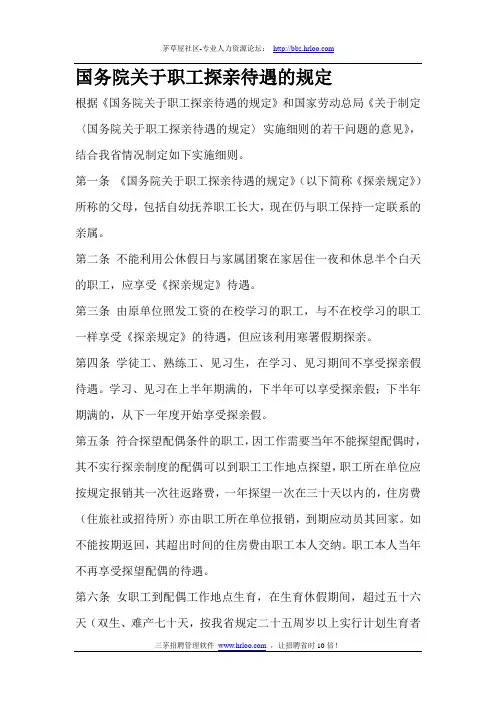 茅草屋社区-专业人力资源论坛： http://bbs.hrloo.com

国务院关于职工探亲待遇的规定

根据《国务院关于职工探亲待遇的规定》和国家劳动总局《关于制定〈国务院关于职工探亲待遇的规定〉实施细则的若干问题的意见》，结合我省情况制定如下实施细则。

第一条 《国务院关于职工探亲待遇的规定》（以下简称《探亲规定》）所称的父母，包括自幼抚养职工长大，现在仍与职工保持一定联系的亲属。

第二条 不能利用公休假日与家属团聚在家居住一夜和休息半个白天的职工，应享受《探亲规定》待遇。

第三条 由原单位照发工资的在校学习的职工，与不在校学习的职工一样享受《探亲规定》的待遇，但应该利用寒暑假期探亲。

第四条 学徒工、熟练工、见习生，在学习、见习期间不享受探亲假待遇。学习、见习在上半年期满的，下半年可以享受探亲假；下半年期满的，从下一年度开始享受探亲假。

第五条 符合探望配偶条件的职工，因工作需要当年不能探望配偶时，其不实行探亲制度的配偶可以到职工工作地点探望，职工所在单位应按规定报销其一次往返路费，一年探望一次在三十天以内的，住房费（住旅社或招待所）亦由职工所在单位报销，到期应动员其回家。如不能按期返回，其超出时间的住房费由职工本人交纳。职工本人当年不再享受探望配偶的待遇。

第六条 女职工到配偶工作地点生育，在生育休假期间，超过五十六天（双生、难产七十天，按我省规定二十五周岁以上实行计划生育者

三茅招聘管理软件 www.hrloo.com ，让招聘省时10倍！